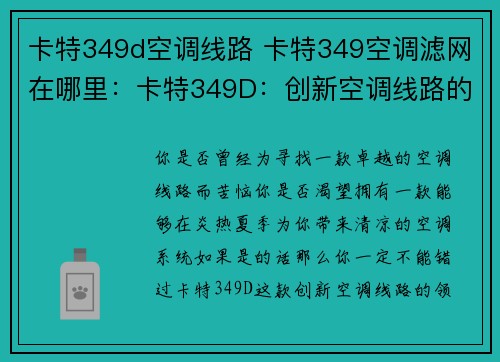 卡特349d空调线路 卡特349空调滤网在哪里：卡特349D：创新空调线路的

你是否曾经为寻找一款卓越的空调线路而苦恼你是否渴望拥有一款能够在炎热夏季为你带来清凉的空调系统如果是的话那么你一定不能错过卡特349D这款创新空调线路的领